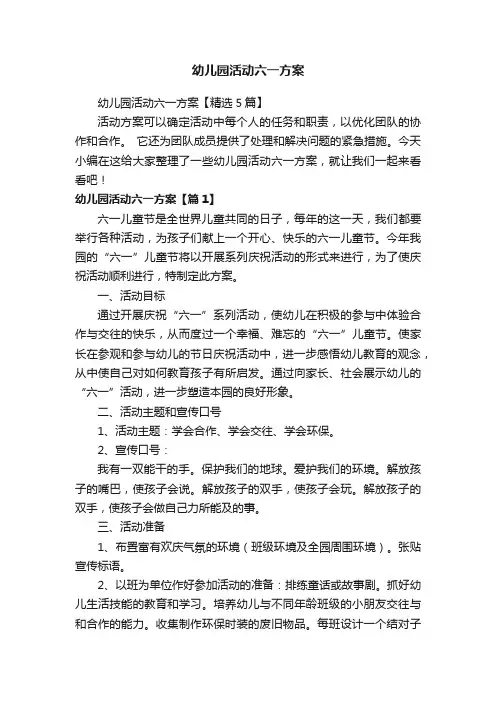 幼儿园活动六一方案

幼儿园活动六一方案【精选5篇】

活动方案可以确定活动中每个人的任务和职责，以优化团队的协作和合作。 它还为团队成员提供了处理和解决问题的紧急措施。今天小编在这给大家整理了一些幼儿园活动六一方案，就让我们一起来看看吧！

幼儿园活动六一方案【篇1】

六一儿童节是全世界儿童共同的日子，每年的这一天，我们都要举行各种活动，为孩子们献上一个开心、快乐的六一儿童节。今年我园的“六一”儿童节将以开展系列庆祝活动的形式来进行，为了使庆祝活动顺利进行，特制定此方案。

一、活动目标

通过开展庆祝“六一”系列活动，使幼儿在积极的参与中体验合作与交往的快乐，从而度过一个幸福、难忘的“六一”儿童节。使家长在参观和参与幼儿的节日庆祝活动中，进一步感悟幼儿教育的观念，从中使自己对如何教育孩子有所启发。通过向家长、社会展示幼儿的“六一”活动，进一步塑造本园的良好形象。

二、活动主题和宣传口号

1、活动主题：学会合作、学会交往、学会环保。

2、宣传口号：

我有一双能干的手。保护我们的地球。爱护我们的环境。解放孩子的嘴巴，使孩子会说。解放孩子的双手，使孩子会玩。解放孩子的双手，使孩子会做自己力所能及的事。

三、活动准备

1、布置富有欢庆气氛的环境（班级环境及全园周围环境）。张贴宣传标语。

2、以班为单位作好参加活动的准备：排练童话或故事剧。抓好幼儿生活技能的教育和学习。培养幼儿与不同年龄班级的小朋友交往与和合作的能力。收集制作环保时装的废旧物品。每班设计一个结对子